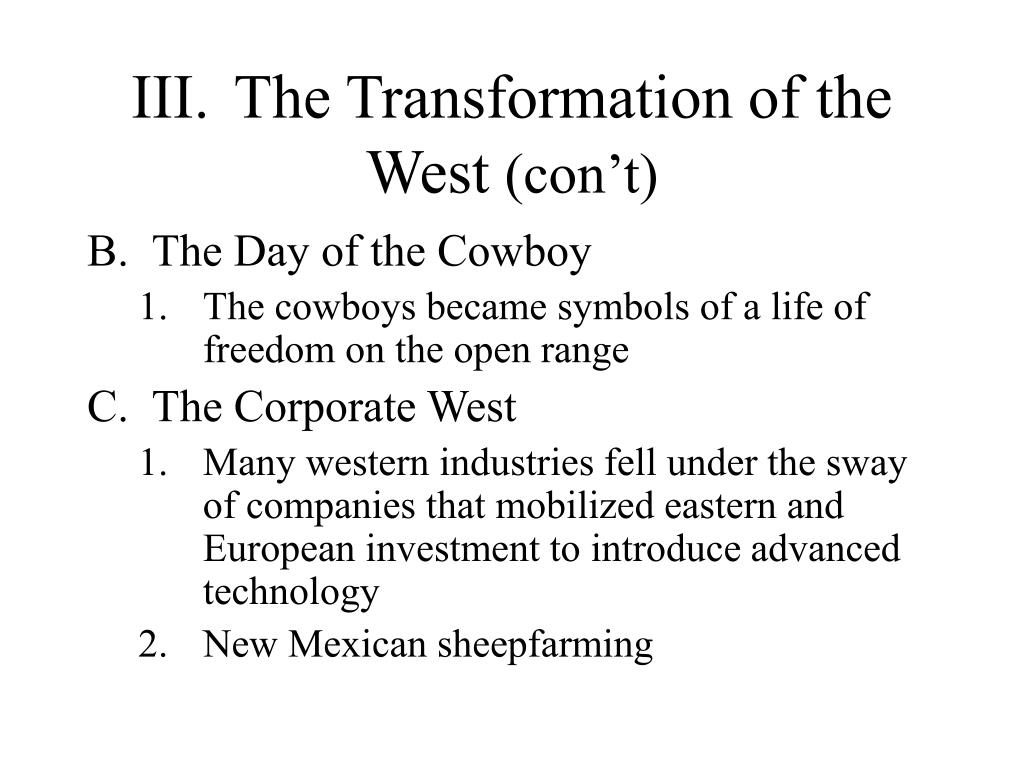 III. The Transformation of the West (con’t)

B. The Day of the Cowboy

1. The cowboys became symbols of a life of freedom on the open range

C. The Corporate West

1. Many western industries fell under the sway of companies that mobilized eastern and European investment to introduce advanced technology

2. New Mexican sheepfarming